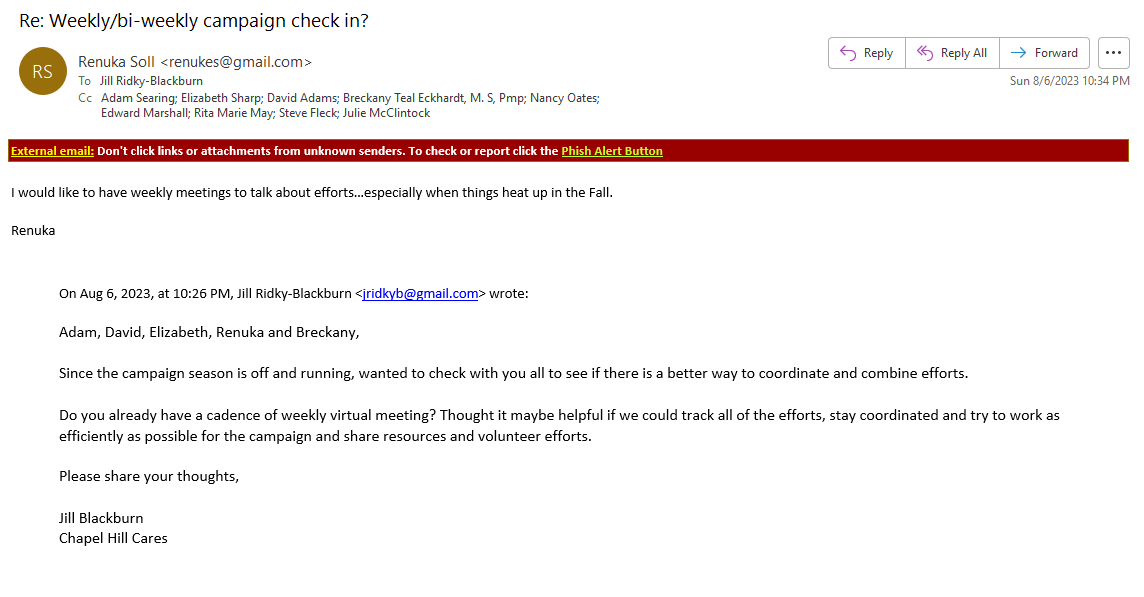 Re: Weekly/bi-weekly campaign check in?

RS
Renuka Soll <renukes@gmail.com>
To Jill Ridky-Blackburn
Cc Adam Searing; Elizabeth Sharp; David Adams; Breckany Teal Eckhardt, M. S, Pmp; Nancy Oates; Edward Marshall; Rita Marie May; Steve Fleck; Julie McClintock

Reply
Reply All
Forward
...
Sun 8/6/2023 10:34 PM

External email: Don't click links or attachments from unknown senders. To check or report click the Phish Alert Button

I would like to have weekly meetings to talk about efforts...especially when things heat up in the Fall.

Renuka

On Aug 6, 2023, at 10:26 PM, Jill Ridky-Blackburn <jridkyb@gmail.com> wrote:

Adam, David, Elizabeth, Renuka and Breckany,

Since the campaign season is off and running, wanted to check with you all to see if there is a better way to coordinate and combine efforts.

Do you already have a cadence of weekly virtual meeting? Thought it maybe helpful if we could track all of the efforts, stay coordinated and try to work as efficiently as possible for the campaign and share resources and volunteer efforts.

Please share your thoughts,

Jill Blackburn
Chapel Hill Cares